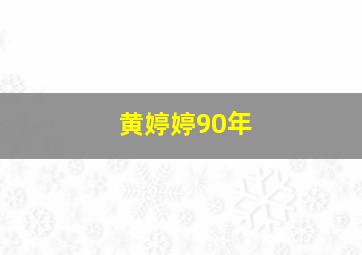 黄婷婷90年